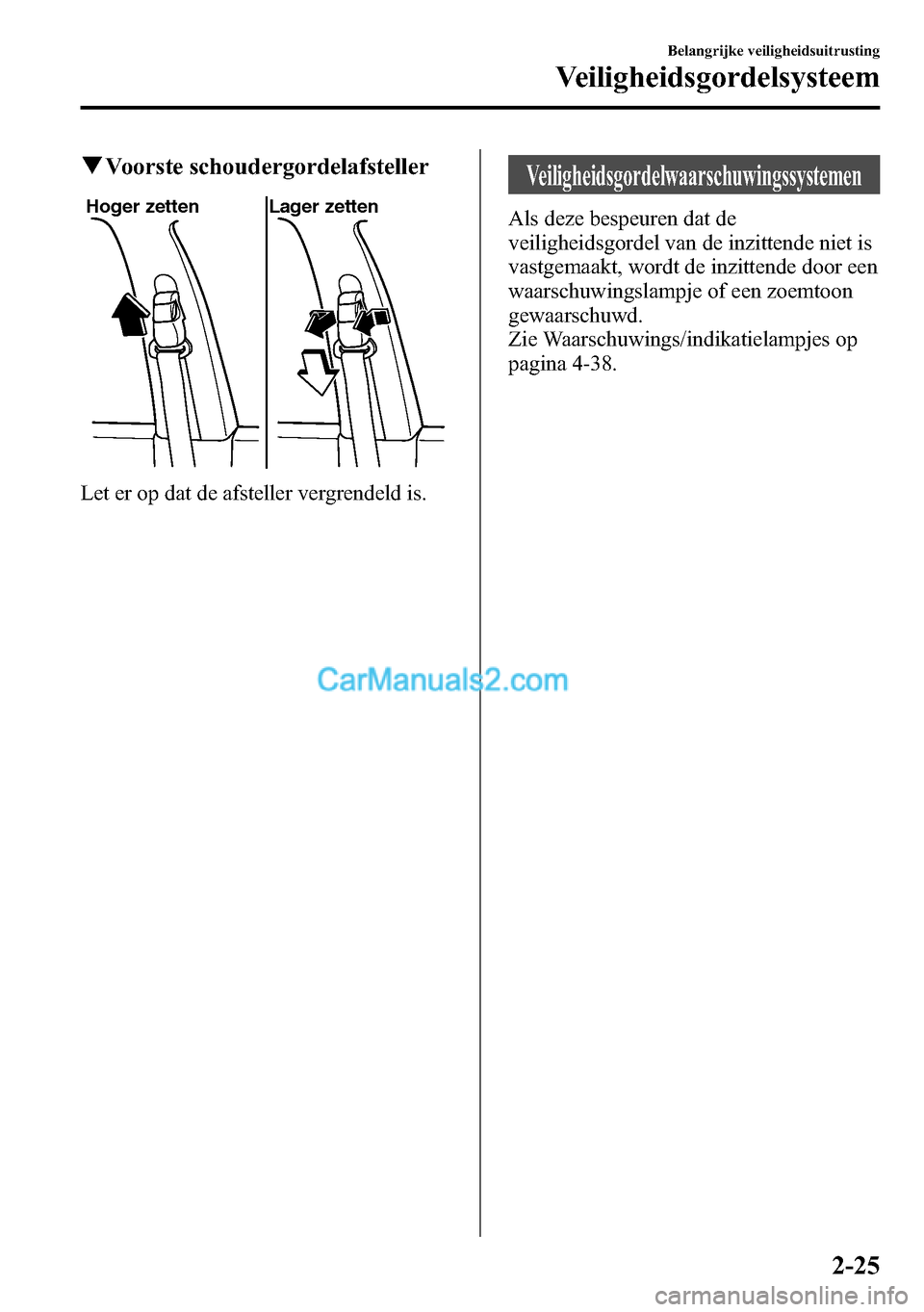 Belangrijke veiligheidsuitrusting

Veiligheidsgordelsysteem

▼Voorste schoudergordelafsteller

Hoger zetten

Lager zetten

Let er op dat de afsteller vergrendeld is.

Veiligheidsgordelwaarschuwingssystemen

Als deze bespeuren dat de veiligheidsgordel van de inzittende niet is vastgemaakt, wordt de inzittende door een waarschuwingslampje of een zoemtoon gewaarschuwd.
Zie Waarschuwings/indikatielampjes op pagina 4-38.

CarManuals2.com

2-25

carmanualsonline.info